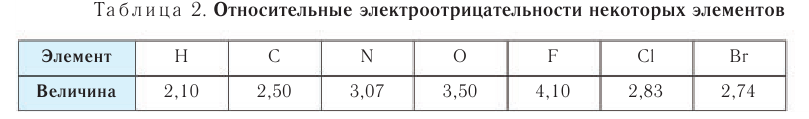 Таблица 2. Относительные электроотрицательности некоторых элементов

| Элемент | H | C | N | O | F | Cl | Br |
|---|---|---|---|---|---|---|---|
| Величина | 2,10 | 2,50 | 3,07 | 3,50 | 4,10 | 2,83 | 2,74 |